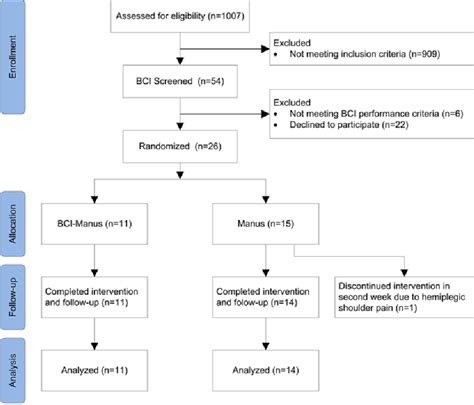 Enrollment

Assessed for eligibility (n=1007)

Excluded
• Not meeting inclusion criteria (n=909)

BCI Screened (n=54)

Excluded
• Not meeting BCI performance criteria (n=6)
• Declined to participate (n=22)

Randomized (n=26)

Allocation

BCI-Manus (n=11)

Manus (n=15)

Follow-up

Completed intervention and follow-up (n=11)

Completed intervention and folow-up (n=14)

Discontinued intervention in second week due to hemiplegic shoulder pain (n=1)

Analysis

Analyzed (n=11)

Analyzed (n=14)